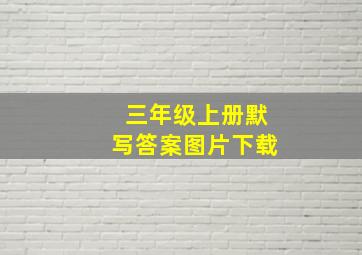 三年级上册默写答案图片下载